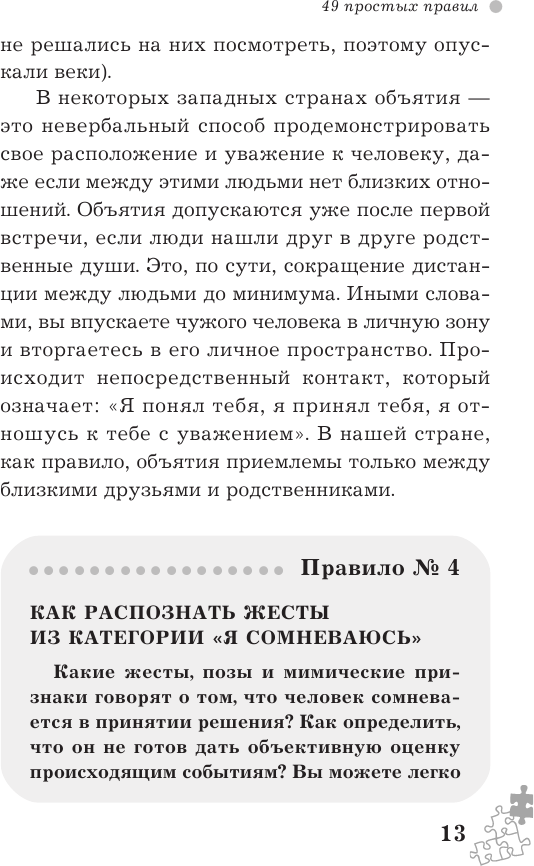 49 простых правил

не решались на них посмотреть, поэтому опускали веки).

В некоторых западных странах объятия — это невербальный способ продемонстрировать свое расположение и уважение к человеку, даже если между этими людьми нет близких отношений. Объятия допускаются уже после первой встречи, если люди нашли друг в друге родственные души. Это, по сути, сокращение дистанции между людьми до минимума. Иными словами, вы впускаете чужого человека в личную зону и вторгаетесь в его личное пространство. Происходит непосредственный контакт, который означает: «Я понял тебя, я принял тебя, я отношусь к тебе с уважением». В нашей стране, как правило, объятия приемлемы только между близкими друзьями и родственниками.

Правило № 4

КАК РАСПОЗНАТЬ ЖЕСТЫ ИЗ КАТЕГОРИИ «Я СОМНЕВАЮСЬ»

Какие жесты, позы и мимические признаки говорят о том, что человек сомневается в принятии решения? Как определить, что он не готов дать объективную оценку происходящим событиям? Вы можете легко

13